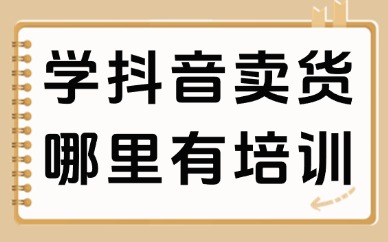 学抖音卖货
哪里有培训